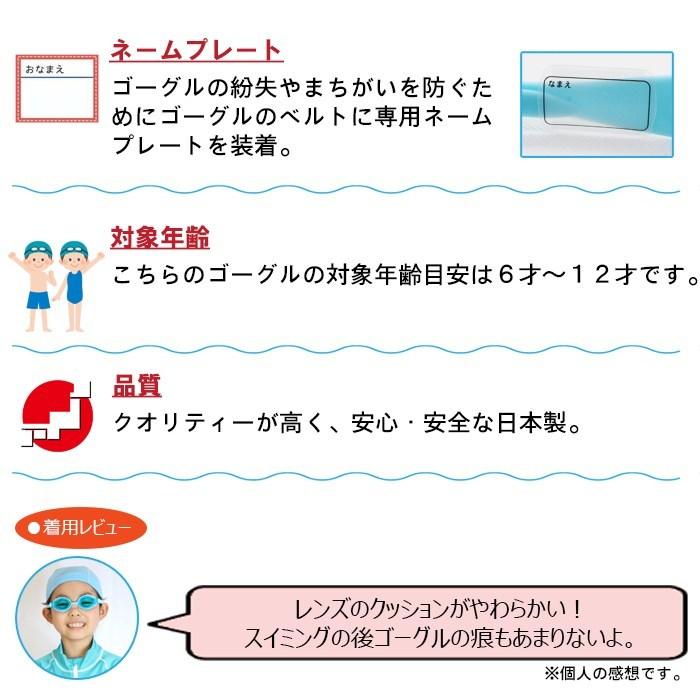 おなまえ

ネームプレート

ゴーグルの紛失やまちがいを防ぐためにゴーグルのベルトに専用ネームプレートを装着。

なまえ

対象年齢

こちらのゴーグルの対象年齢目安は６才～１２才です。

品質

クオリティーが高く、安心・安全な日本製。

●着用レビュー

レンズのクッションがやわらかい！
スイミングの後ゴーグルの痕もあまりないよ。

※個人の感想です。